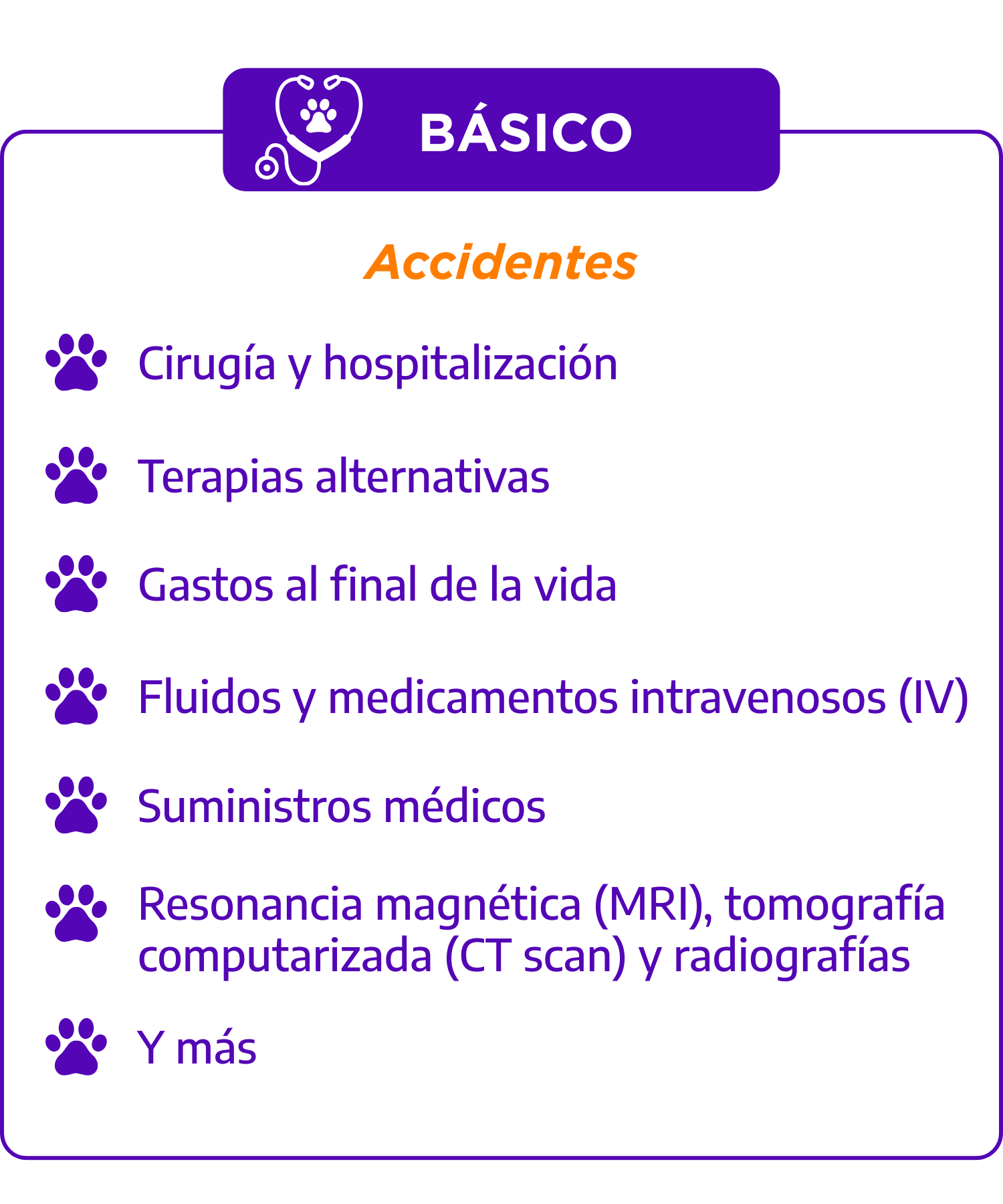 BÁSICO

Accidentes

Cirugía y hospitalización

Terapias alternativas

Gastos al final de la vida

Fluidos y medicamentos intravenosos (IV)

Suministros médicos

Resonancia magnética (MRI), tomografía computarizada (CT scan) y radiografías

Y más